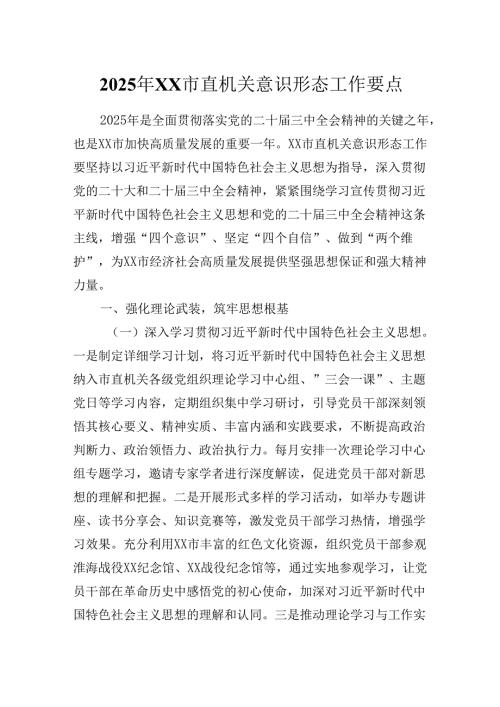 2025年XX市直机关意识形态工作要点

2025年是全面贯彻落实党的二十届三中全会精神的关键之年，也是XX市加快高质量发展的重要一年。XX市直机关意识形态工作要坚持以习近平新时代中国特色社会主义思想为指导，深入贯彻党的二十大和二十届三中全会精神，紧紧围绕学习宣传贯彻习近平新时代中国特色社会主义思想和党的二十届三中全会精神这条主线，增强“四个意识”、坚定“四个自信”、做到“两个维护”，为XX市经济社会高质量发展提供坚强思想保证和强大精神力量。

一、强化理论武装，筑牢思想根基

（一）深入学习贯彻习近平新时代中国特色社会主义思想。一是制定详细学习计划，将习近平新时代中国特色社会主义思想纳入市直机关各级党组织理论学习中心组、”三会一课”、主题党日等学习内容，定期组织集中学习研讨，引导党员干部深刻领悟其核心要义、精神实质、丰富内涵和实践要求，不断提高政治判断力、政治领悟力、政治执行力。每月安排一次理论学习中心组专题学习，邀请专家学者进行深度解读，促进党员干部对新思想的理解和把握。二是开展形式多样的学习活动，如举办专题讲座、读书分享会、知识竞赛等，激发党员干部学习热情，增强学习效果。充分利用XX市丰富的红色文化资源，组织党员干部参观淮海战役XX纪念馆、XX战役纪念馆等，通过实地参观学习，让党员干部在革命历史中感悟党的初心使命，加深对习近平新时代中国特色社会主义思想的理解和认同。三是推动理论学习与工作实